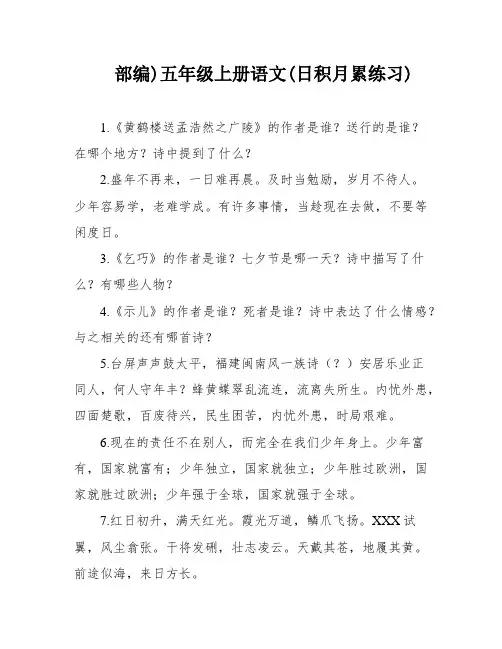 部编)五年级上册语文(日积月累练习)

1.《黄鹤楼送孟浩然之广陵》的作者是谁？送行的是谁？在哪个地方？诗中提到了什么？

2.盛年不再来，一日难再晨。及时当勉励，岁月不待人。少年容易学，老难学成。有许多事情，当趁现在去做，不要等闲度日。

3.《乞巧》的作者是谁？七夕节是哪一天？诗中描写了什么？有哪些人物？

4.《示儿》的作者是谁？死者是谁？诗中表达了什么情感？与之相关的还有哪首诗？

5.台屏声声鼓太平，福建闽南风一族诗（？）安居乐业正同人，何人守年丰？蜂黄蝶翠乱流连，流离失所生。内忧外患，四面楚歌，百废待兴，民生困苦，内忧外患，时局艰难。

6.现在的责任不在别人，而完全在我们少年身上。少年富有，国家就富有；少年独立，国家就独立；少年胜过欧洲，国家就胜过欧洲；少年强于全球，国家就强于全球。

7.红日初升，满天红光。霞光万道，鳞爪飞扬。XXX试翼，风尘翕张。干将发硎，壮志凌云。天戴其苍，地履其黄。前途似海，来日方长。